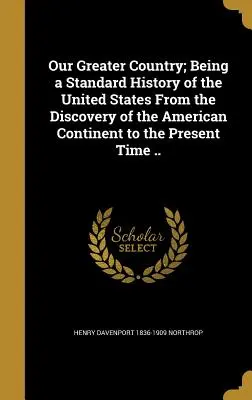 Our Greater Country; Being a Standard History of the United States From the Discovery of the American Continent to the Present Time ..

Scholar SELECT

HENRY DAVENPORT 1836-1909 NORTHROP